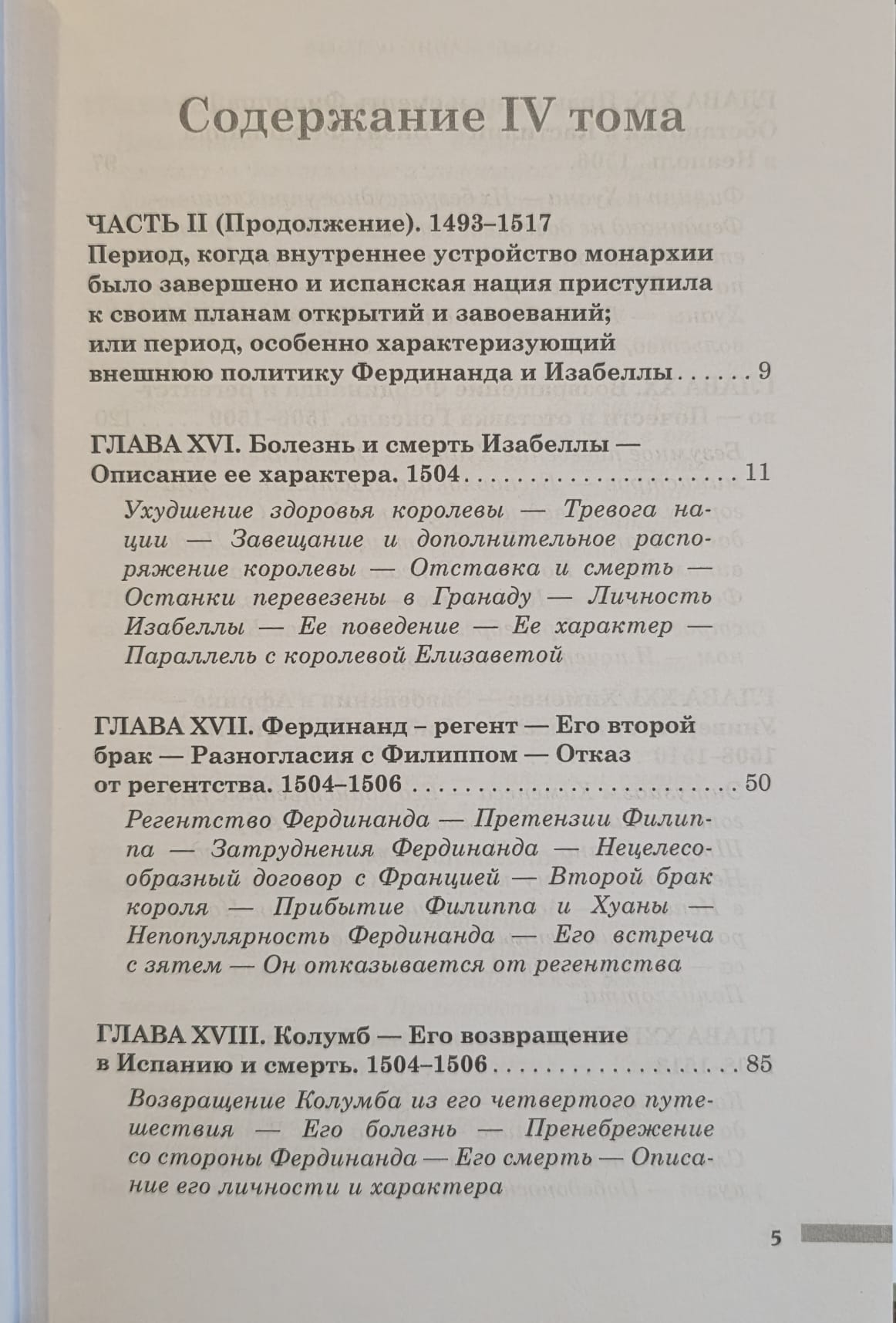 Содержание IV тома

ЧАСТЬ II (Продолжение). 1493–1517
Период, когда внутреннее устройство монархии было завершено и испанская нация приступила к своим планам открытий и завоеваний; или период, особенно характеризующий внешнюю политику Фердинанда и Изабеллы 9

ГЛАВА XVI. Болезнь и смерть Изабеллы — Описание ее характера. 1504 11

Ухудшение здоровья королевы — Тревога нации — Завещание и дополнительное распоряжение королевы — Отставка и смерть — Останки перевезены в Гранаду — Личность Изабеллы — Ее поведение — Ее характер — Параллель с королевой Елизаветой

ГЛАВА XVII. Фердинанд – регент — Его второй брак — Разногласия с Филиппом — Отказ от регентства. 1504–1506 50

Регентство Фердинанда — Претензии Филиппа — Затруднения Фердинанда — Нецелесообразный договор с Францией — Второй брак короля — Прибытие Филиппа и Хуаны — Непопулярность Фердинанда — Его встреча с зятем — Он отказывается от регентства

ГЛАВА XVIII. Колумб — Его возвращение в Испанию и смерть. 1504–1506 85

Возвращение Колумба из его четвертого путешествия — Его болезнь — Пренебрежение со стороны Фердинанда — Его смерть — Описание его личности и характера

5